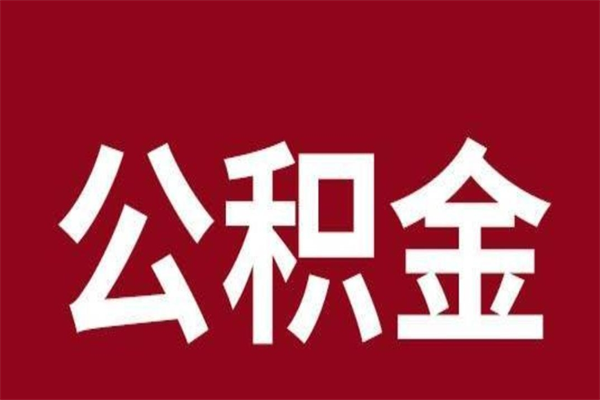 公积金